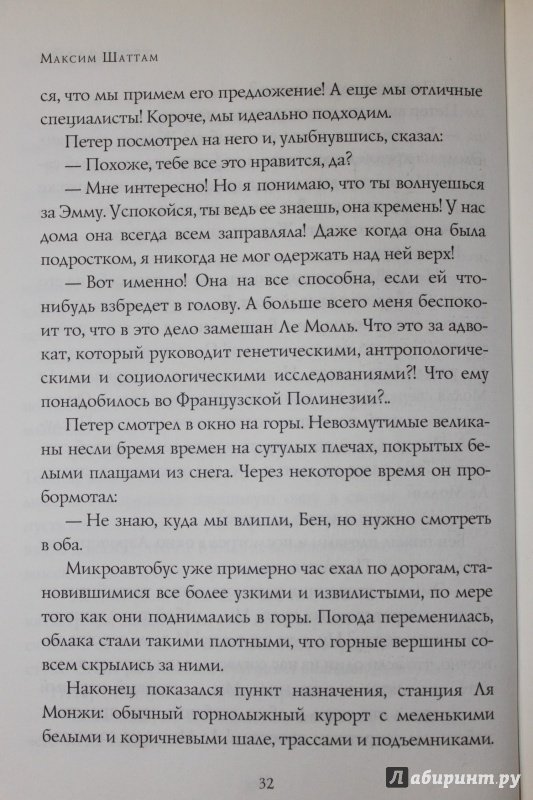 Максим Шаттам

ся, что мы примем его предложение! А еще мы отличные специалисты! Короче, мы идеально подходим.

Петер посмотрел на него и, улыбнувшись, сказал:

— Похоже, тебе все это нравится, да?

— Мне интересно! Но я понимаю, что ты волнуешься за Эмму. Успокойся, ты ведь ее знаешь, она кремень! У нас дома она всегда всем заправляла! Даже когда она была подростком, я никогда не мог одержать над ней верх!

— Вот именно! Она на все способна, если ей что-нибудь взбредет в голову. А больше всего меня беспокоит то, что в это дело замешан Ле Молль. Что это за адвокат, который руководит генетическими, антропологическими и социологическими исследованиями?! Что ему понадобилось во Французской Полинезии?..

Петер смотрел в окно на горы. Невозмутимые великаны несли бремя времен на сутулых плечах, покрытых белыми плащами из снега. Через некоторое время он пробормотал:

— Не знаю, куда мы влипли, Бен, но нужно смотреть в оба.

Микроавтобус уже примерно час ехал по дорогам, становившимися все более узкими и извилистыми, по мере того как они поднимались в горы. Погода переменилась, облака стали такими плотными, что горные вершины совсем скрылись за ними.

Наконец показался пункт назначения, станция Ля Монжи: обычный горнолыжный курорт с меленькими белыми и коричневыми шале, трассами и подъемниками.

32

Лабиринт.ру